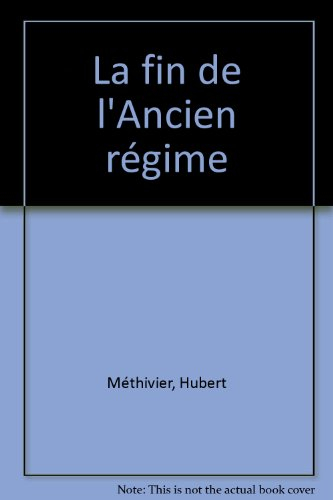 La fin de l'Ancien régime

Méthivier, Hubert

Note: This is not the actual book cover